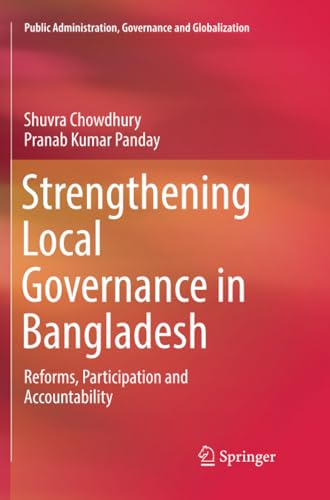 Public Administration, Governance and Globalization

Shuvra Chowdhury
Pranab Kumar Panday

Strengthening Local Governance in Bangladesh

Reforms, Participation and Accountability

Springer